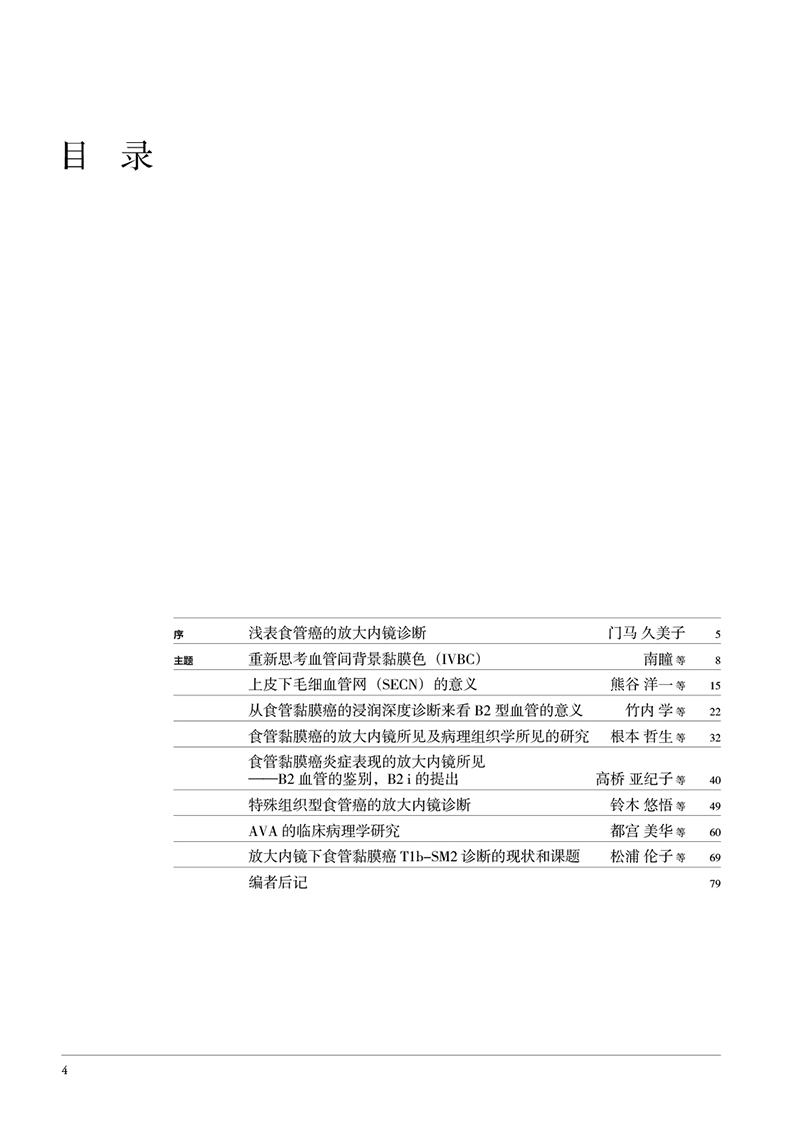 目　录

| | | | |
|---|---|---|---|
| 序 | 浅表食管癌的放大内镜诊断 | 门马 久美子 | 5 |
| 主题 | 重新思考血管间背景黏膜色（IVBC） | 南瞳 等 | 8 |
| | 上皮下毛细血管网（SECN）的意义 | 熊谷 洋一 等 | 15 |
| | 从食管黏膜癌的浸润深度诊断来看 B2 型血管的意义 | 竹内 学 等 | 22 |
| | 食管黏膜癌的放大内镜所见及病理组织学所见的研究 | 根本 哲生 等 | 32 |
| | 食管黏膜癌炎症表现的放大内镜所见 ——B2 血管的鉴别，B2 i 的提出 | 高桥 亚纪子 等 | 40 |
| | 特殊组织型食管癌的放大内镜诊断 | 铃木 悠悟 等 | 49 |
| | AVA 的临床病理学研究 | 都宫 美华 等 | 60 |
| | 放大内镜下食管黏膜癌 T1b–SM2 诊断的现状和课题 | 松浦 伦子 等 | 69 |
| | 编者后记 | | 79 |

4